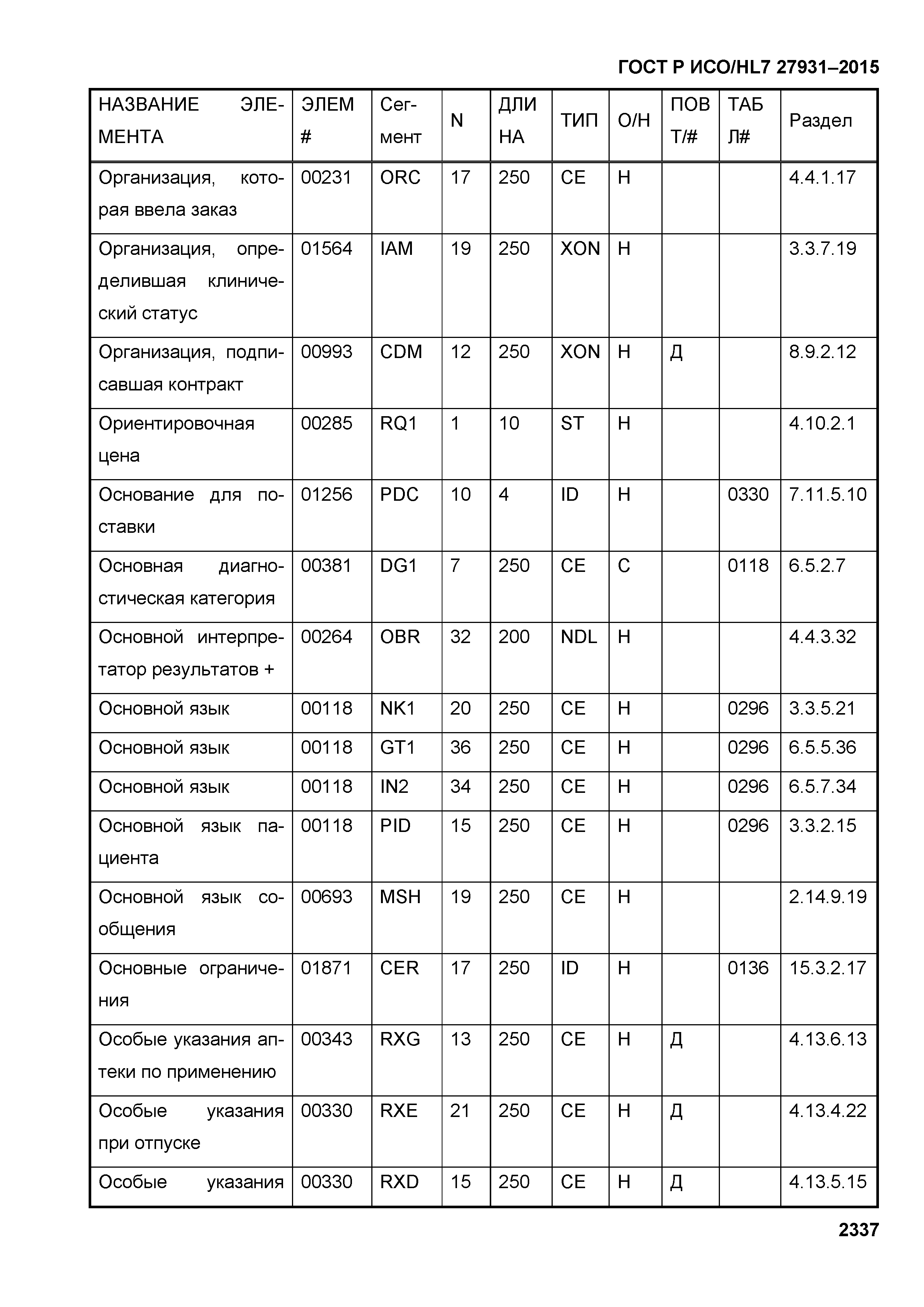 ГОСТ Р ИСО/HL7 27931–2015

| НАЗВАНИЕ ЭЛЕМЕНТА | ЭЛЕМ # | Сегмент | N | ДЛИНА | ТИП | О/Н | ПОВТ/# | ТАБЛ# | Раздел |
|---|---|---|---|---|---|---|---|---|---|
| Организация, которая ввела заказ | 00231 | ORC | 17 | 250 | CE | Н | | | 4.4.1.17 |
| Организация, определившая клинический статус | 01564 | IAM | 19 | 250 | XON | Н | | | 3.3.7.19 |
| Организация, подписавшая контракт | 00993 | CDM | 12 | 250 | XON | Н | Д | | 8.9.2.12 |
| Ориентировочная цена | 00285 | RQ1 | 1 | 10 | ST | Н | | | 4.10.2.1 |
| Основание для поставки | 01256 | PDC | 10 | 4 | ID | Н | | 0330 | 7.11.5.10 |
| Основная диагностическая категория | 00381 | DG1 | 7 | 250 | CE | С | | 0118 | 6.5.2.7 |
| Основной интерпретатор результатов + | 00264 | OBR | 32 | 200 | NDL | Н | | | 4.4.3.32 |
| Основной язык | 00118 | NK1 | 20 | 250 | CE | Н | | 0296 | 3.3.5.21 |
| Основной язык | 00118 | GT1 | 36 | 250 | CE | Н | | 0296 | 6.5.5.36 |
| Основной язык | 00118 | IN2 | 34 | 250 | CE | Н | | 0296 | 6.5.7.34 |
| Основной язык пациента | 00118 | PID | 15 | 250 | CE | Н | | 0296 | 3.3.2.15 |
| Основной язык сообщения | 00693 | MSH | 19 | 250 | CE | Н | | | 2.14.9.19 |
| Основные ограничения | 01871 | CER | 17 | 250 | ID | Н | | 0136 | 15.3.2.17 |
| Особые указания аптеки по применению | 00343 | RXG | 13 | 250 | CE | Н | Д | | 4.13.6.13 |
| Особые указания при отпуске | 00330 | RXE | 21 | 250 | CE | Н | Д | | 4.13.4.22 |
| Особые указания | 00330 | RXD | 15 | 250 | CE | Н | Д | | 4.13.5.15 |

2337